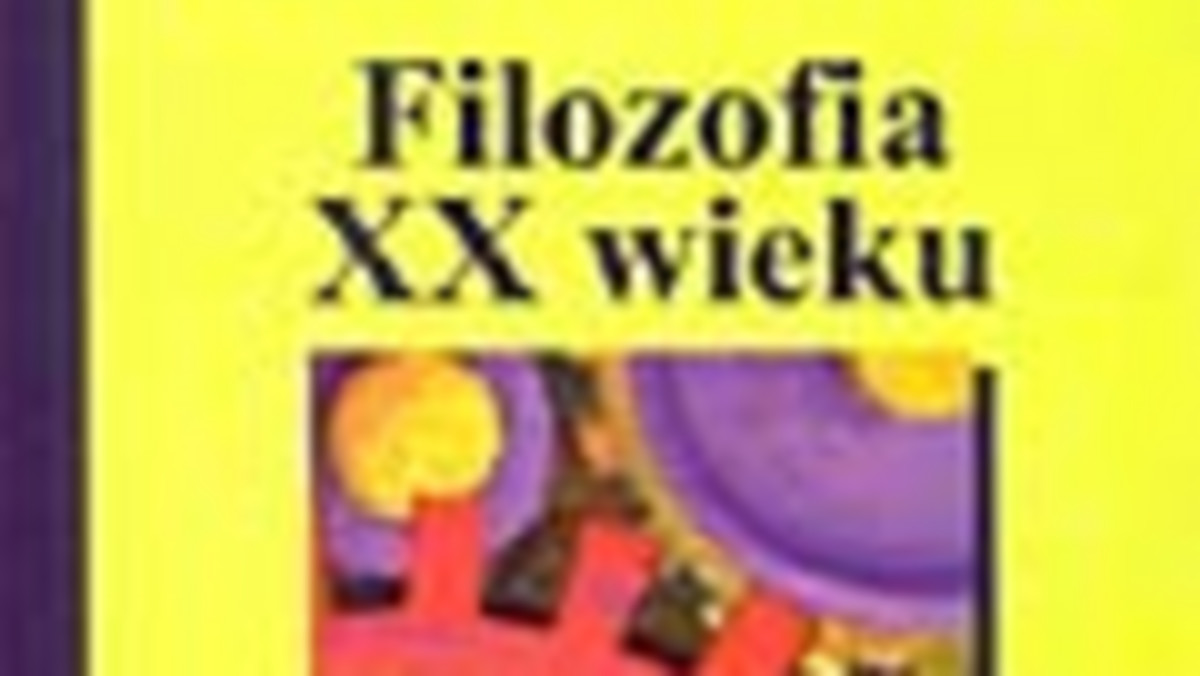 Filozofia
XX wieku